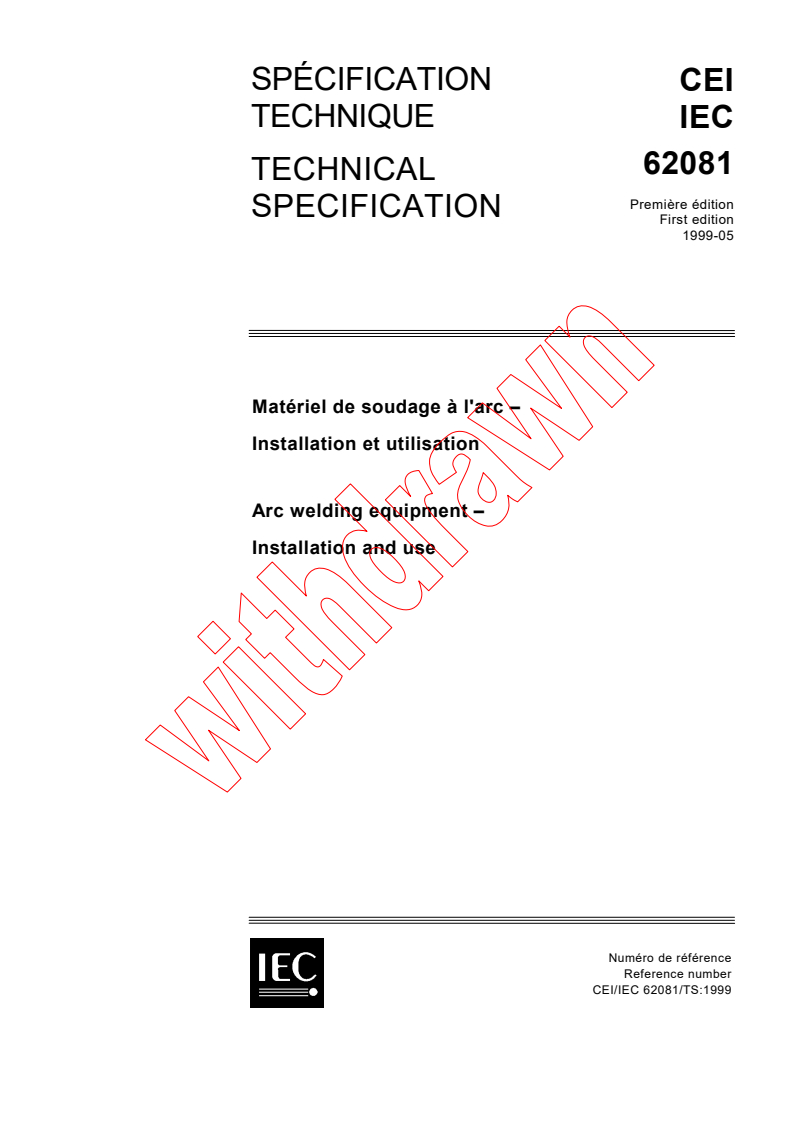 SPÉCIFICATION TECHNIQUE

TECHNICAL SPECIFICATION

CEI
IEC
62081

Première édition
First edition
1999-05

Matériel de soudage à l'arc –

Installation et utilisation

Arc welding equipment –

Installation and use

withdrawn

IEC

Numéro de référence
Reference number
CEI/IEC 62081/TS:1999